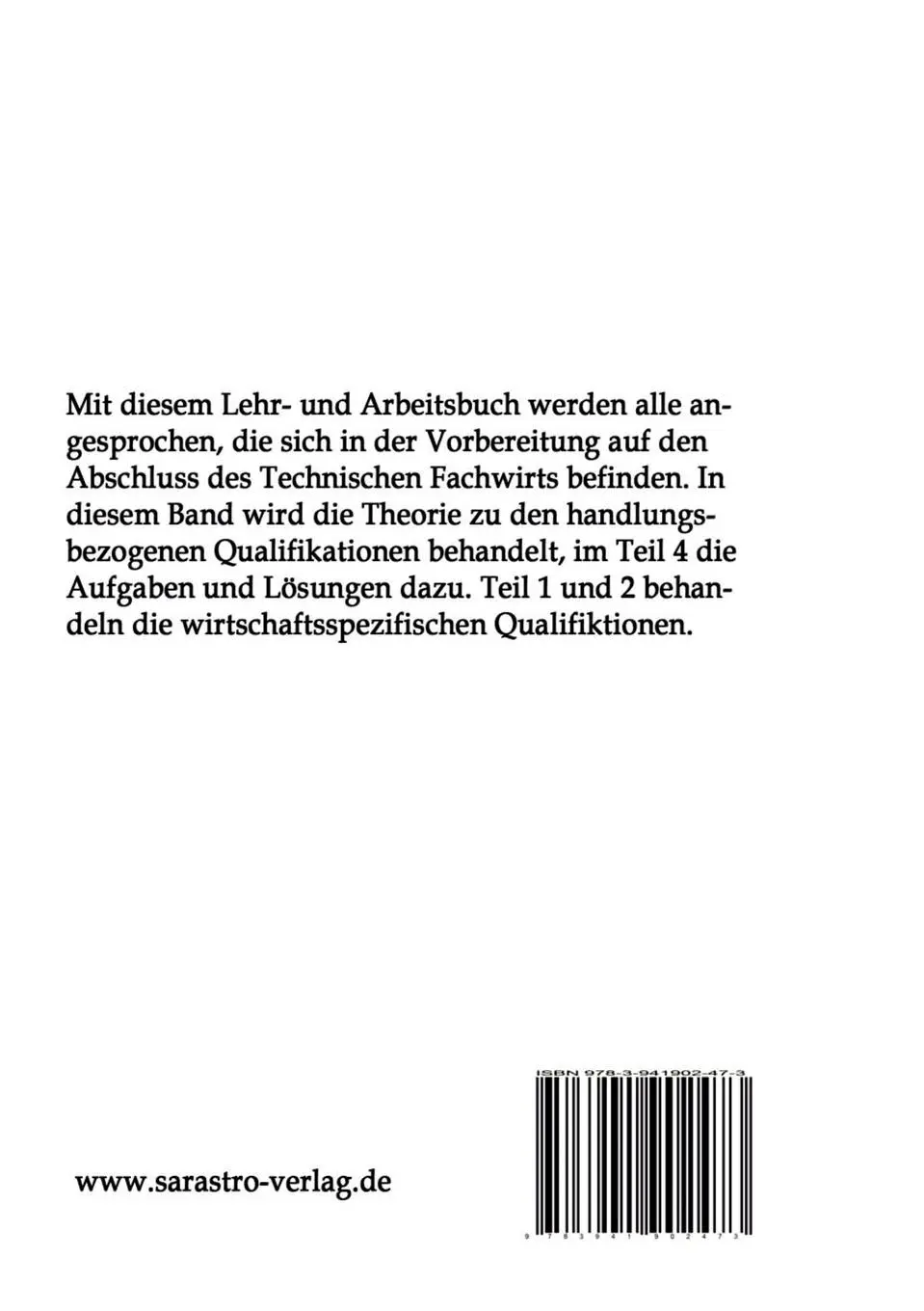 Mit diesem Lehr- und Arbeitsbuch werden alle angesprochen, die sich in der Vorbereitung auf den Abschluss des Technischen Fachwirts befinden. In diesem Band wird die Theorie zu den handlungsbezogenen Qualifikationen behandelt, im Teil 4 die Aufgaben und Lösungen dazu. Teil 1 und 2 behandeln die wirtschaftsspezifischen Qualifiktionen.

ISBN 978-3-941902-47-3

www.sarastro-verlag.de

9 783941 902473